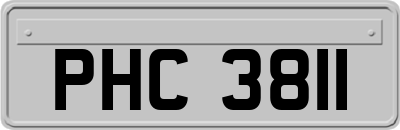 PHC 3811